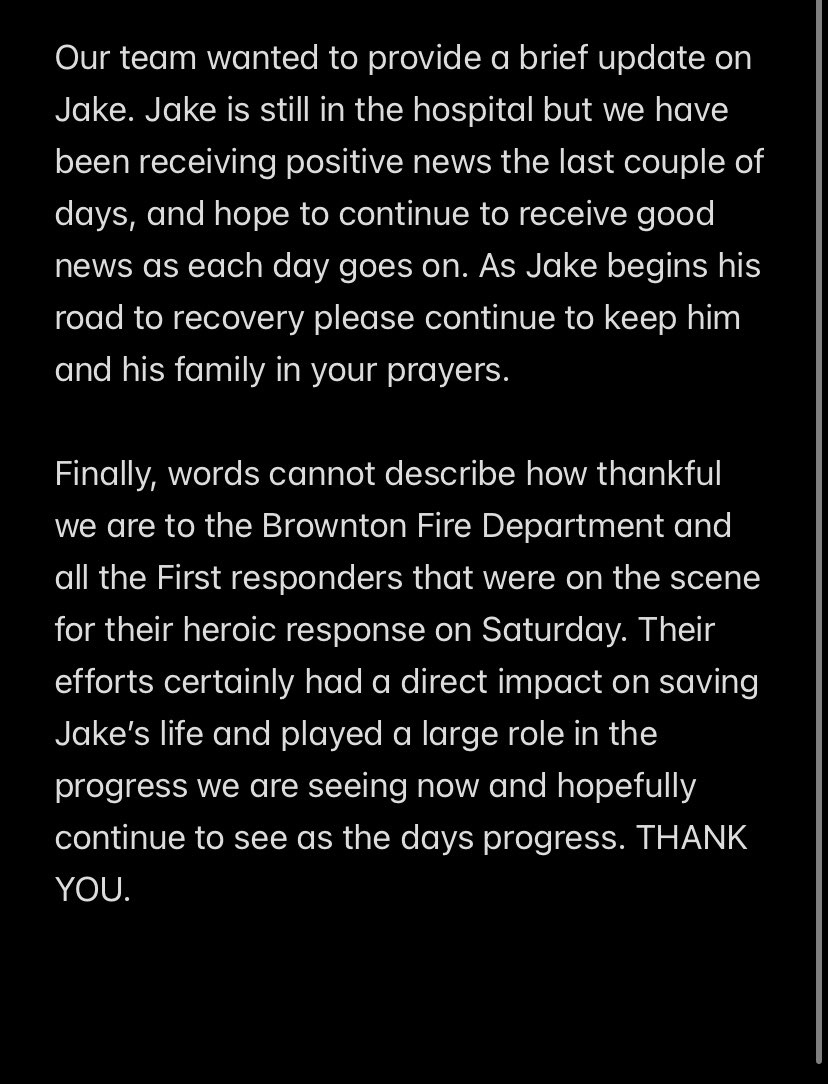 Our team wanted to provide a brief update on Jake. Jake is still in the hospital but we have been receiving positive news the last couple of days, and hope to continue to receive good news as each day goes on. As Jake begins his road to recovery please continue to keep him and his family in your prayers.

Finally, words cannot describe how thankful we are to the Brownton Fire Department and all the First responders that were on the scene for their heroic response on Saturday. Their efforts certainly had a direct impact on saving Jake's life and played a large role in the progress we are seeing now and hopefully continue to see as the days progress. THANK YOU.